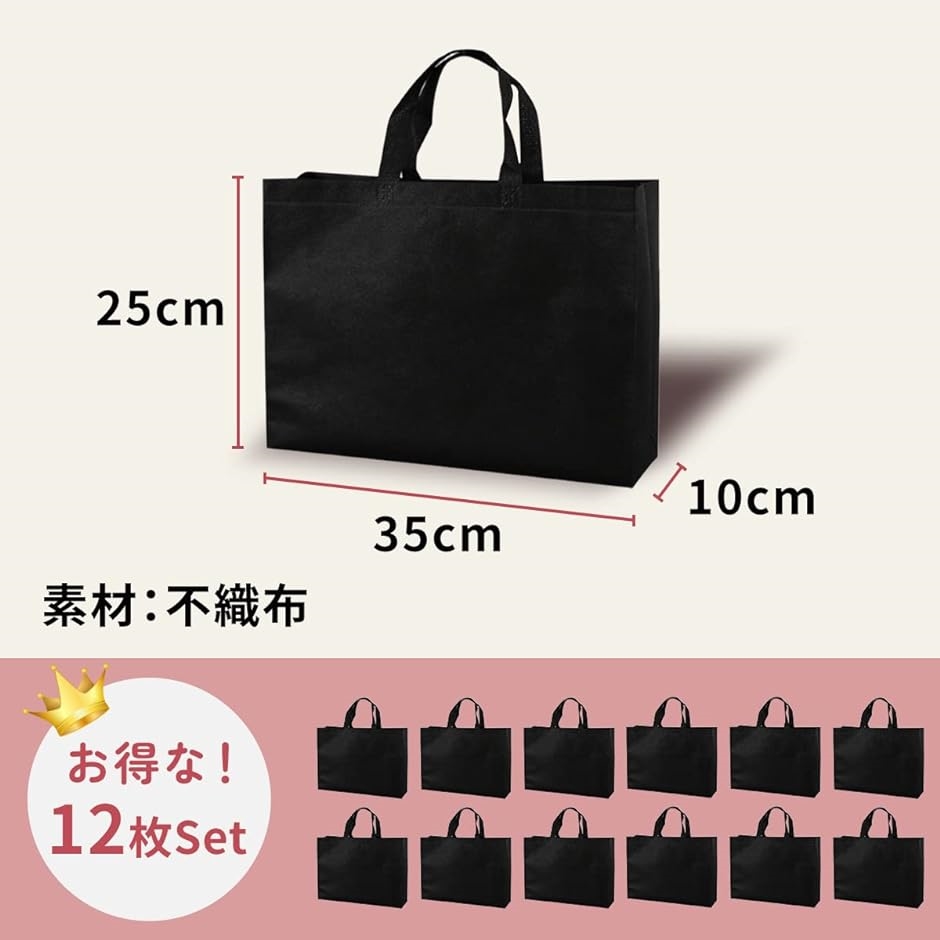 25cm

10cm

35cm

素材：不織布

お得な！
12枚Set